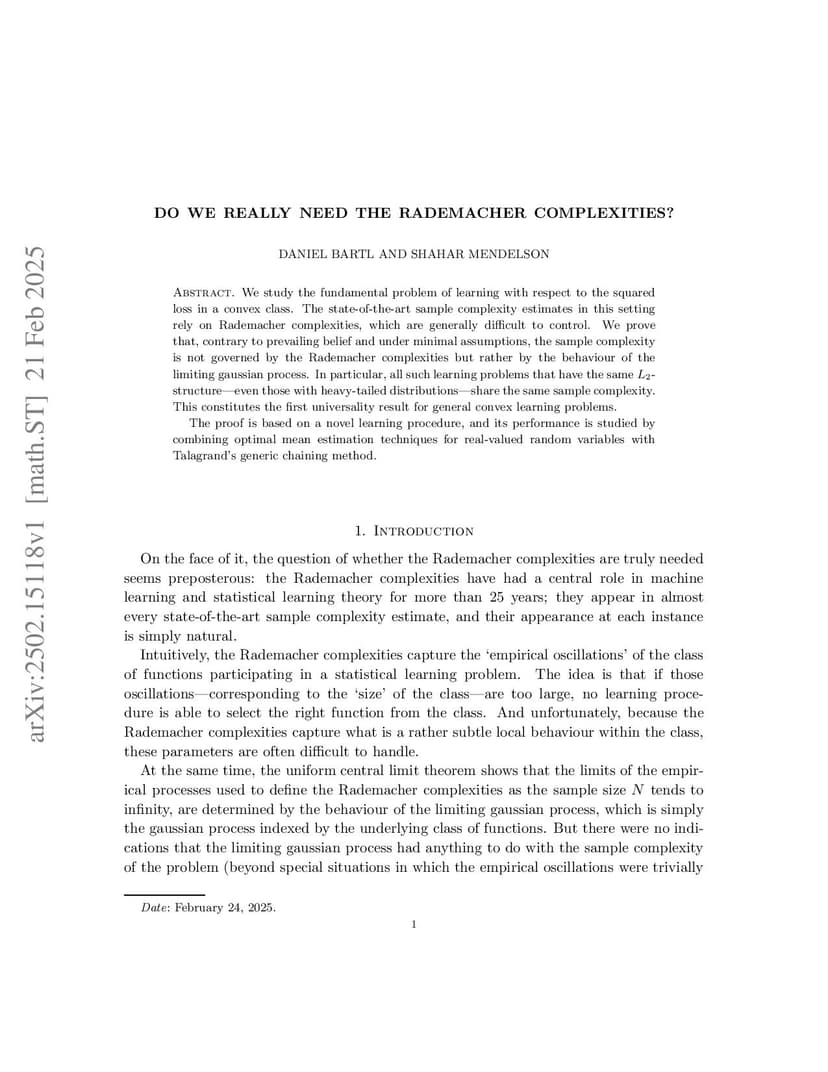 arXiv:2502.15118v1 [math.ST] 21 Feb 2025

DO WE REALLY NEED THE RADEMACHER COMPLEXITIES?

DANIEL BARTL AND SHAHAR MENDELSON

Abstract. We study the fundamental problem of learning with respect to the squared loss in a convex class. The state-of-the-art sample complexity estimates in this setting rely on Rademacher complexities, which are generally difficult to control. We prove that, contrary to prevailing belief and under minimal assumptions, the sample complexity is not governed by the Rademacher complexities but rather by the behaviour of the limiting gaussian process. In particular, all such learning problems that have the same $L_2$-structure—even those with heavy-tailed distributions—share the same sample complexity. This constitutes the first universality result for general convex learning problems.

The proof is based on a novel learning procedure, and its performance is studied by combining optimal mean estimation techniques for real-valued random variables with Talagrand's generic chaining method.

1. Introduction

On the face of it, the question of whether the Rademacher complexities are truly needed seems preposterous: the Rademacher complexities have had a central role in machine learning and statistical learning theory for more than 25 years; they appear in almost every state-of-the-art sample complexity estimate, and their appearance at each instance is simply natural.

Intuitively, the Rademacher complexities capture the 'empirical oscillations' of the class of functions participating in a statistical learning problem. The idea is that if those oscillations—corresponding to the 'size' of the class—are too large, no learning procedure is able to select the right function from the class. And unfortunately, because the Rademacher complexities capture what is a rather subtle local behaviour within the class, these parameters are often difficult to handle.

At the same time, the uniform central limit theorem shows that the limits of the empirical processes used to define the Rademacher complexities as the sample size $N$ tends to infinity, are determined by the behaviour of the limiting gaussian process, which is simply the gaussian process indexed by the underlying class of functions. But there were no indications that the limiting gaussian process had anything to do with the sample complexity of the problem (beyond special situations in which the empirical oscillations were trivially

Date: February 24, 2025.

1